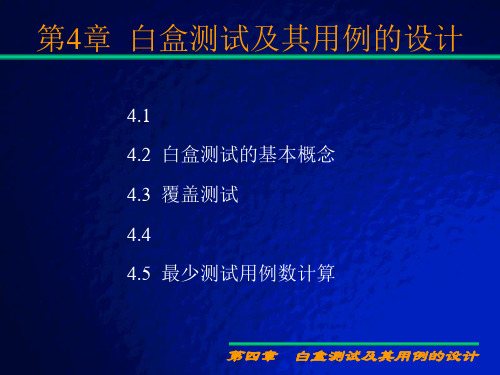 第4章 白盒测试及其用例的设计

4.1

4.2 白盒测试的基本概念

4.3 覆盖测试

4.4

4.5 最少测试用例数计算

第四章 白盒测试及其用例的设计